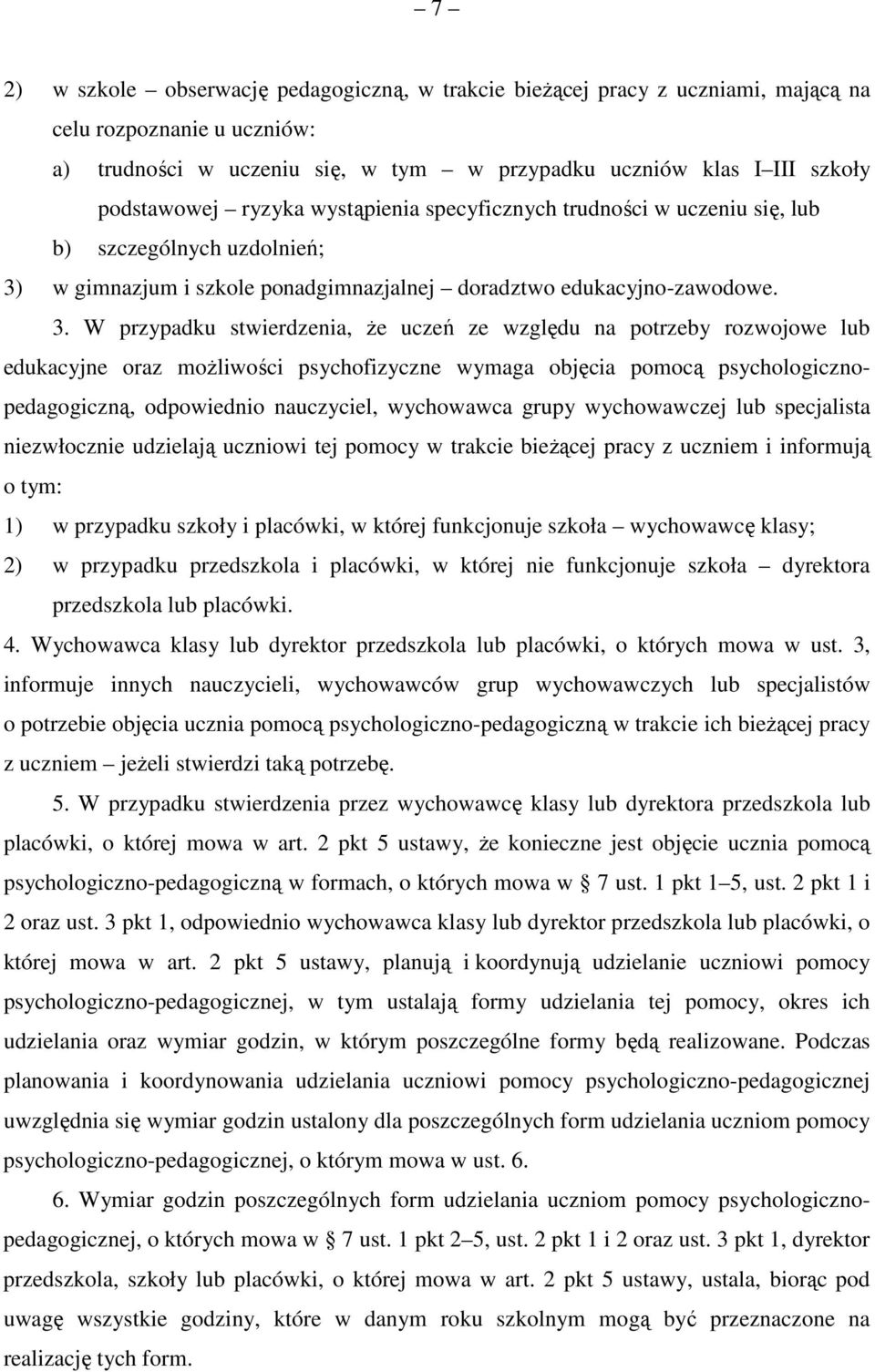 – 7 –

2) w szkole – obserwację pedagogiczną, w trakcie bieżącej pracy z uczniami, mającą na celu rozpoznanie u uczniów:

a) trudności w uczeniu się, w tym – w przypadku uczniów klas I III szkoły podstawowej – ryzyka wystąpienia specyficznych trudności w uczeniu się, lub

b) szczególnych uzdolnień;

3) w gimnazjum i szkole ponadgimnazjalnej – doradztwo edukacyjno-zawodowe.

3. W przypadku stwierdzenia, że uczeń ze względu na potrzeby rozwojowe lub edukacyjne oraz możliwości psychofizyczne wymaga objęcia pomocą psychologiczno-pedagogiczną, odpowiednio nauczyciel, wychowawca grupy wychowawczej lub specjalista niezwłocznie udzielają uczniowi tej pomocy w trakcie bieżącej pracy z uczniem i informują o tym:

1) w przypadku szkoły i placówki, w której funkcjonuje szkoła – wychowawcę klasy;

2) w przypadku przedszkola i placówki, w której nie funkcjonuje szkoła – dyrektora przedszkola lub placówki.

4. Wychowawca klasy lub dyrektor przedszkola lub placówki, o których mowa w ust. 3, informuje innych nauczycieli, wychowawców grup wychowawczych lub specjalistów o potrzebie objęcia ucznia pomocą psychologiczno-pedagogiczną w trakcie ich bieżącej pracy z uczniem – jeżeli stwierdzi taką potrzebę.

5. W przypadku stwierdzenia przez wychowawcę klasy lub dyrektora przedszkola lub placówki, o której mowa w art. 2 pkt 5 ustawy, że konieczne jest objęcie ucznia pomocą psychologiczno-pedagogiczną w formach, o których mowa w 7 ust. 1 pkt 1–5, ust. 2 pkt 1 i 2 oraz ust. 3 pkt 1, odpowiednio wychowawca klasy lub dyrektor przedszkola lub placówki, o której mowa w art. 2 pkt 5 ustawy, planują i koordynują udzielanie uczniowi pomocy psychologiczno-pedagogicznej, w tym ustalają formy udzielania tej pomocy, okres ich udzielania oraz wymiar godzin, w którym poszczególne formy będą realizowane. Podczas planowania i koordynowania udzielania uczniowi pomocy psychologiczno-pedagogicznej uwzględnia się wymiar godzin ustalony dla poszczególnych form udzielania uczniom pomocy psychologiczno-pedagogicznej, o którym mowa w ust. 6.

6. Wymiar godzin poszczególnych form udzielania uczniom pomocy psychologiczno-pedagogicznej, o których mowa w 7 ust. 1 pkt 2–5, ust. 2 pkt 1 i 2 oraz ust. 3 pkt 1, dyrektor przedszkola, szkoły lub placówki, o której mowa w art. 2 pkt 5 ustawy, ustala, biorąc pod uwagę wszystkie godziny, które w danym roku szkolnym mogą być przeznaczone na realizację tych form.